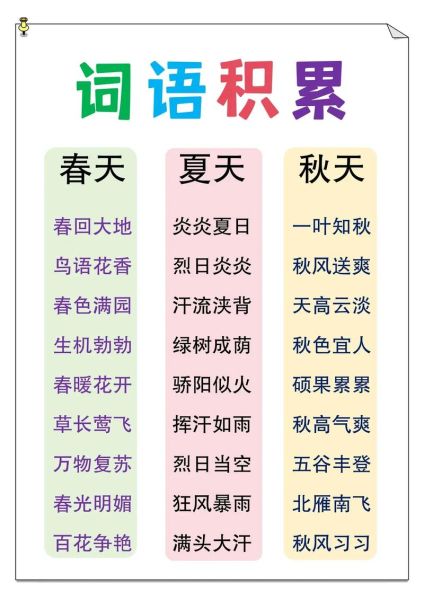 词语积累

春天

春回大地
鸟语花香
春色满园
生机勃勃
春暖花开
草长莺飞
万物复苏
春光明媚
百花争艳

夏天

炎炎夏日
烈日炎炎
汗流浃背
绿树成荫
骄阳似火
挥汗如雨
烈日当空
狂风暴雨
满头大汗

秋天

一叶知秋
秋风送爽
天高云淡
秋色宜人
硕果累累
秋高气爽
五谷丰登
北雁南飞
秋风习习